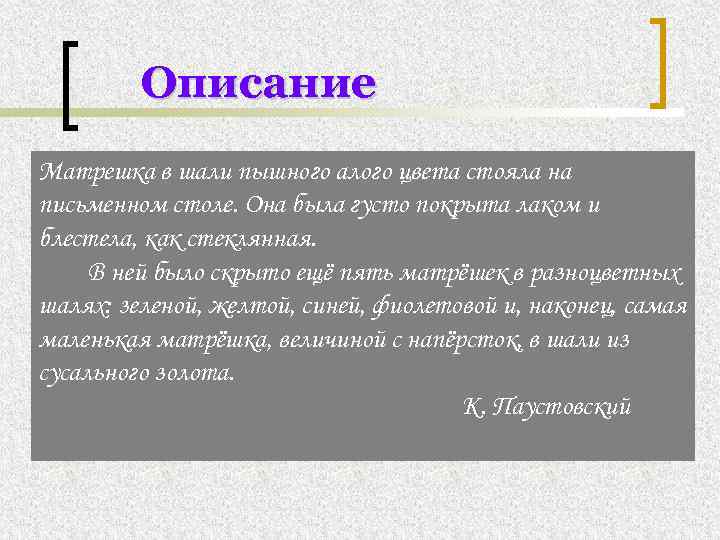 Описание

Матрешка в шали пышного алого цвета стояла на письменном столе. Она была густо покрыта лаком и блестела, как стеклянная.

В ней было скрыто ещё пять матрёшек в разноцветных шалях: зеленой, желтой, синей, фиолетовой и, наконец, самая маленькая матрёшка, величиной с напёрсток, в шали из сусального золота.

К. Паустовский